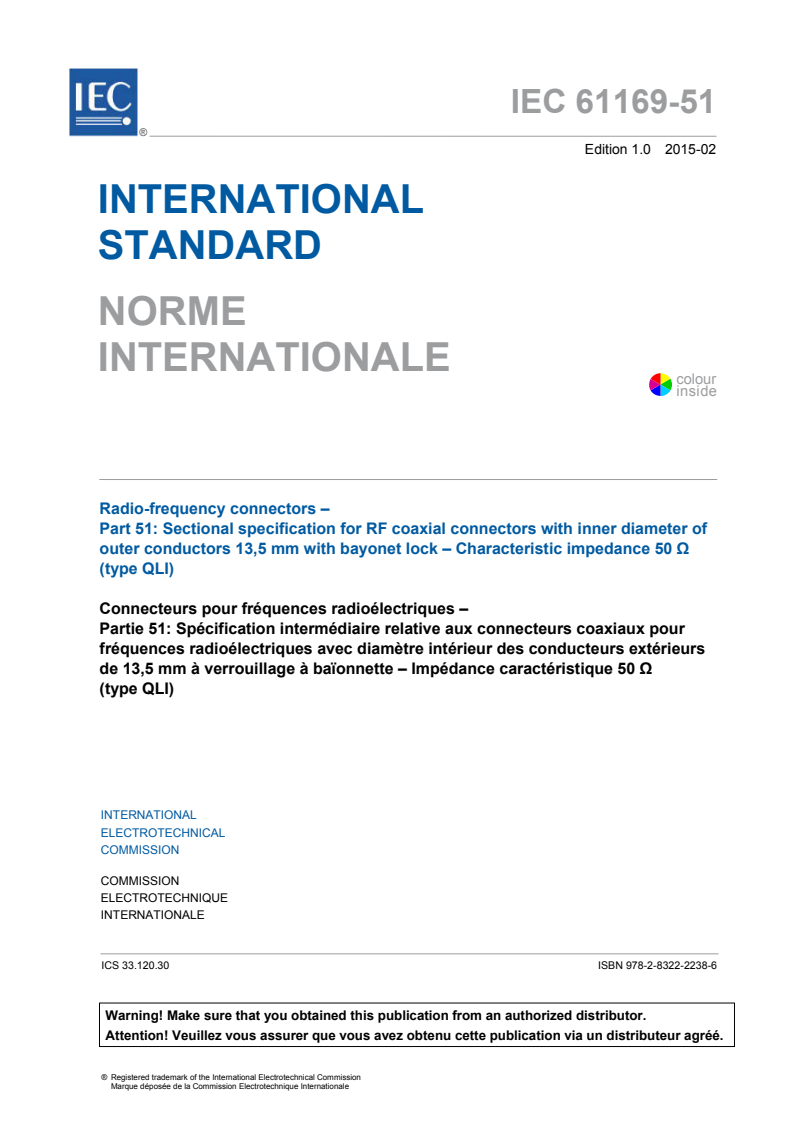 IEC ®

IEC 61169-51

Edition 1.0 2015-02

INTERNATIONAL STANDARD

NORME INTERNATIONALE

colour inside

Radio-frequency connectors –
Part 51: Sectional specification for RF coaxial connectors with inner diameter of outer conductors 13,5 mm with bayonet lock – Characteristic impedance 50 Ω (type QLI)

Connecteurs pour fréquences radioélectriques –
Partie 51: Spécification intermédiaire relative aux connecteurs coaxiaux pour fréquences radioélectriques avec diamètre intérieur des conducteurs extérieurs de 13,5 mm à verrouillage à baïonnette – Impédance caractéristique 50 Ω (type QLI)

INTERNATIONAL
ELECTROTECHNICAL
COMMISSION

COMMISSION
ELECTROTECHNIQUE
INTERNATIONALE

ICS 33.120.30

ISBN 978-2-8322-2238-6

Warning! Make sure that you obtained this publication from an authorized distributor.
Attention! Veuillez vous assurer que vous avez obtenu cette publication via un distributeur agréé.

® Registered trademark of the International Electrotechnical Commission
Marque déposée de la Commission Electrotechnique Internationale